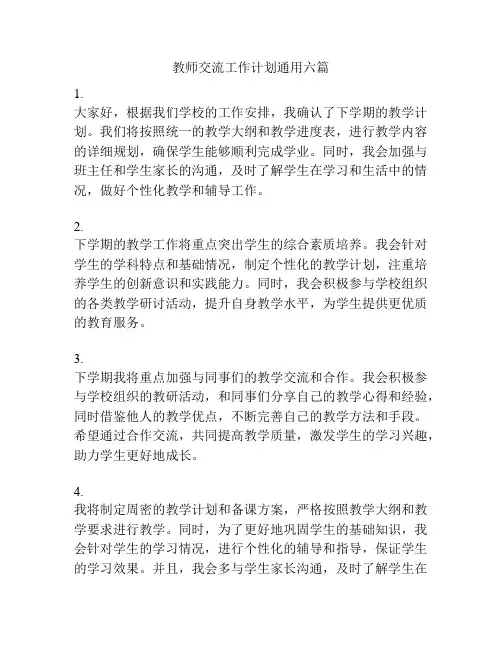 教师交流工作计划通用六篇

1.
大家好，根据我们学校的工作安排，我确认了下学期的教学计划。我们将按照统一的教学大纲和教学进度表，进行教学内容的详细规划，确保学生能够顺利完成学业。同时，我会加强与班主任和学生家长的沟通，及时了解学生在学习和生活中的情况，做好个性化教学和辅导工作。

2.
下学期的教学工作将重点突出学生的综合素质培养。我会针对学生的学科特点和基础情况，制定个性化的教学计划，注重培养学生的创新意识和实践能力。同时，我会积极参与学校组织的各类教学研讨活动，提升自身教学水平，为学生提供更优质的教育服务。

3.
下学期我将重点加强与同事们的教学交流和合作。我会积极参与学校组织的教研活动，和同事们分享自己的教学心得和经验，同时借鉴他人的教学优点，不断完善自己的教学方法和手段。希望通过合作交流，共同提高教学质量，激发学生的学习兴趣，助力学生更好地成长。

4.
我将制定周密的教学计划和备课方案，严格按照教学大纲和教学要求进行教学。同时，为了更好地巩固学生的基础知识，我会针对学生的学习情况，进行个性化的辅导和指导，保证学生的学习效果。并且，我会多与学生家长沟通，及时了解学生在